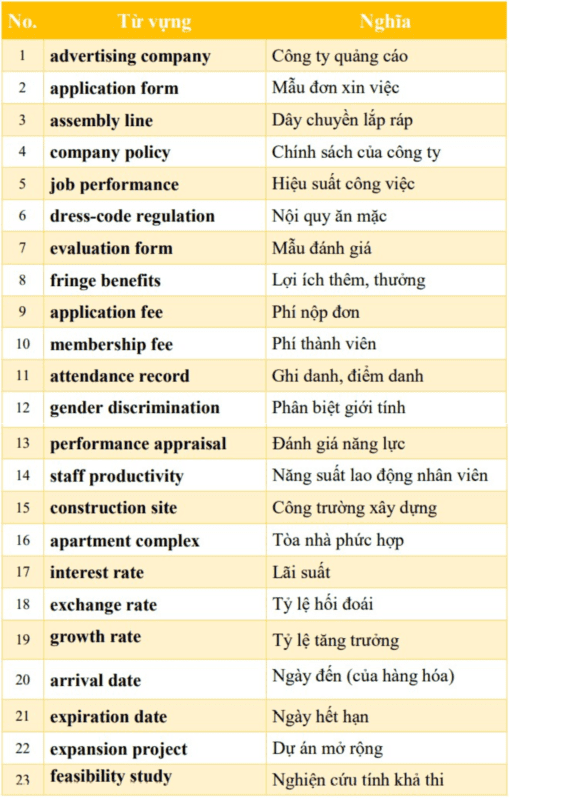 | No. | Từ vựng | Nghĩa |
|---|---|---|
| 1 | advertising company | Công ty quảng cáo |
| 2 | application form | Mẫu đơn xin việc |
| 3 | assembly line | Dây chuyền lắp ráp |
| 4 | company policy | Chính sách của công ty |
| 5 | job performance | Hiệu suất công việc |
| 6 | dress-code regulation | Nội quy ăn mặc |
| 7 | evaluation form | Mẫu đánh giá |
| 8 | fringe benefits | Lợi ích thêm, thưởng |
| 9 | application fee | Phí nộp đơn |
| 10 | membership fee | Phí thành viên |
| 11 | attendance record | Ghi danh, điểm danh |
| 12 | gender discrimination | Phân biệt giới tính |
| 13 | performance appraisal | Đánh giá năng lực |
| 14 | staff productivity | Năng suất lao động nhân viên |
| 15 | construction site | Công trường xây dựng |
| 16 | apartment complex | Tòa nhà phức hợp |
| 17 | interest rate | Lãi suất |
| 18 | exchange rate | Tỷ lệ hối đoái |
| 19 | growth rate | Tỷ lệ tăng trưởng |
| 20 | arrival date | Ngày đến (của hàng hóa) |
| 21 | expiration date | Ngày hết hạn |
| 22 | expansion project | Dự án mở rộng |
| 23 | feasibility study | Nghiện cứu tính khả thi |